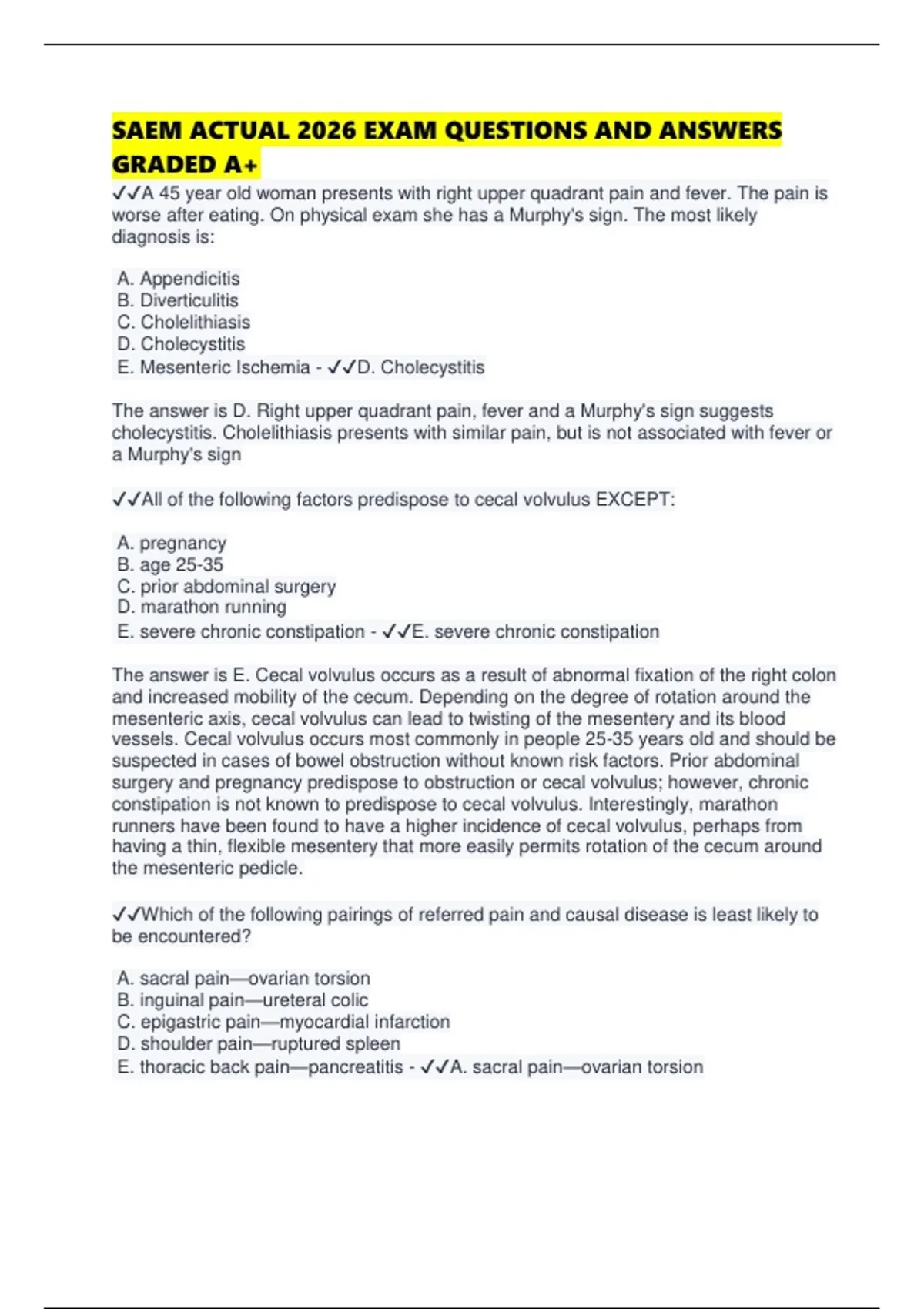 SAEM ACTUAL 2026 EXAM QUESTIONS AND ANSWERS GRADED A+

✓✓A 45 year old woman presents with right upper quadrant pain and fever. The pain is worse after eating. On physical exam she has a Murphy's sign. The most likely diagnosis is:

A. Appendicitis
B. Diverticulitis
C. Cholelithiasis
D. Cholecystitis
E. Mesenteric Ischemia - ✓✓D. Cholecystitis

The answer is D. Right upper quadrant pain, fever and a Murphy's sign suggests cholecystitis. Cholelithiasis presents with similar pain, but is not associated with fever or a Murphy's sign

✓✓All of the following factors predispose to cecal volvulus EXCEPT:

A. pregnancy
B. age 25-35
C. prior abdominal surgery
D. marathon running
E. severe chronic constipation - ✓✓E. severe chronic constipation

The answer is E. Cecal volvulus occurs as a result of abnormal fixation of the right colon and increased mobility of the cecum. Depending on the degree of rotation around the mesenteric axis, cecal volvulus can lead to twisting of the mesentery and its blood vessels. Cecal volvulus occurs most commonly in people 25-35 years old and should be suspected in cases of bowel obstruction without known risk factors. Prior abdominal surgery and pregnancy predispose to obstruction or cecal volvulus; however, chronic constipation is not known to predispose to cecal volvulus. Interestingly, marathon runners have been found to have a higher incidence of cecal volvulus, perhaps from having a thin, flexible mesentery that more easily permits rotation of the cecum around the mesenteric pedicle.

✓✓Which of the following pairings of referred pain and causal disease is least likely to be encountered?

A. sacral pain—ovarian torsion
B. inguinal pain—ureteral colic
C. epigastric pain—myocardial infarction
D. shoulder pain—ruptured spleen
E. thoracic back pain—pancreatitis - ✓✓A. sacral pain—ovarian torsion